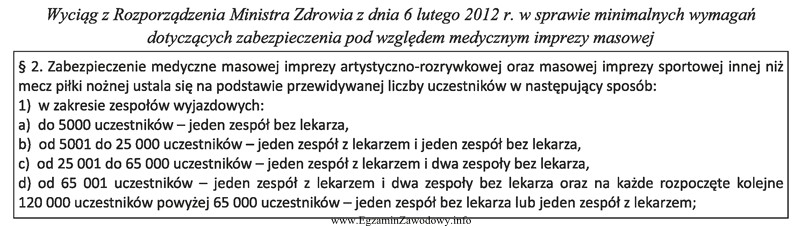 Wyciąg z Rozporządzenia Ministra Zdrowia z dnia 6 lutego 2012 r. w sprawie minimalnych wymagań dotyczących zabezpieczenia pod względem medycznym imprezy masowej

§ 2. Zabezpieczenie medyczne masowej imprezy artystyczno-rozrywkowej oraz masowej imprezy sportowej innej niż mecz piłki nożnej ustala się na podstawie przewidywanej liczby uczestników w następujący sposób:
1) w zakresie zespołów wyjazdowych:
a) do 5000 uczestników – jeden zespół bez lekarza,
b) od 5001 do 25 000 uczestników – jeden zespół z lekarzem i jeden zespół bez lekarza,
c) od 25 001 do 65 000 uczestników – jeden zespół z lekarzem i dwa zespoły bez lekarza,
d) od 65 001 uczestników – jeden zespół z lekarzem i dwa zespoły bez lekarza oraz na każde rozpoczęte kolejne 120 000 uczestników powyżej 65 000 uczestników – jeden zespół bez lekarza lub jeden zespół z lekarzem;

www.EgzaminZawodowy.info